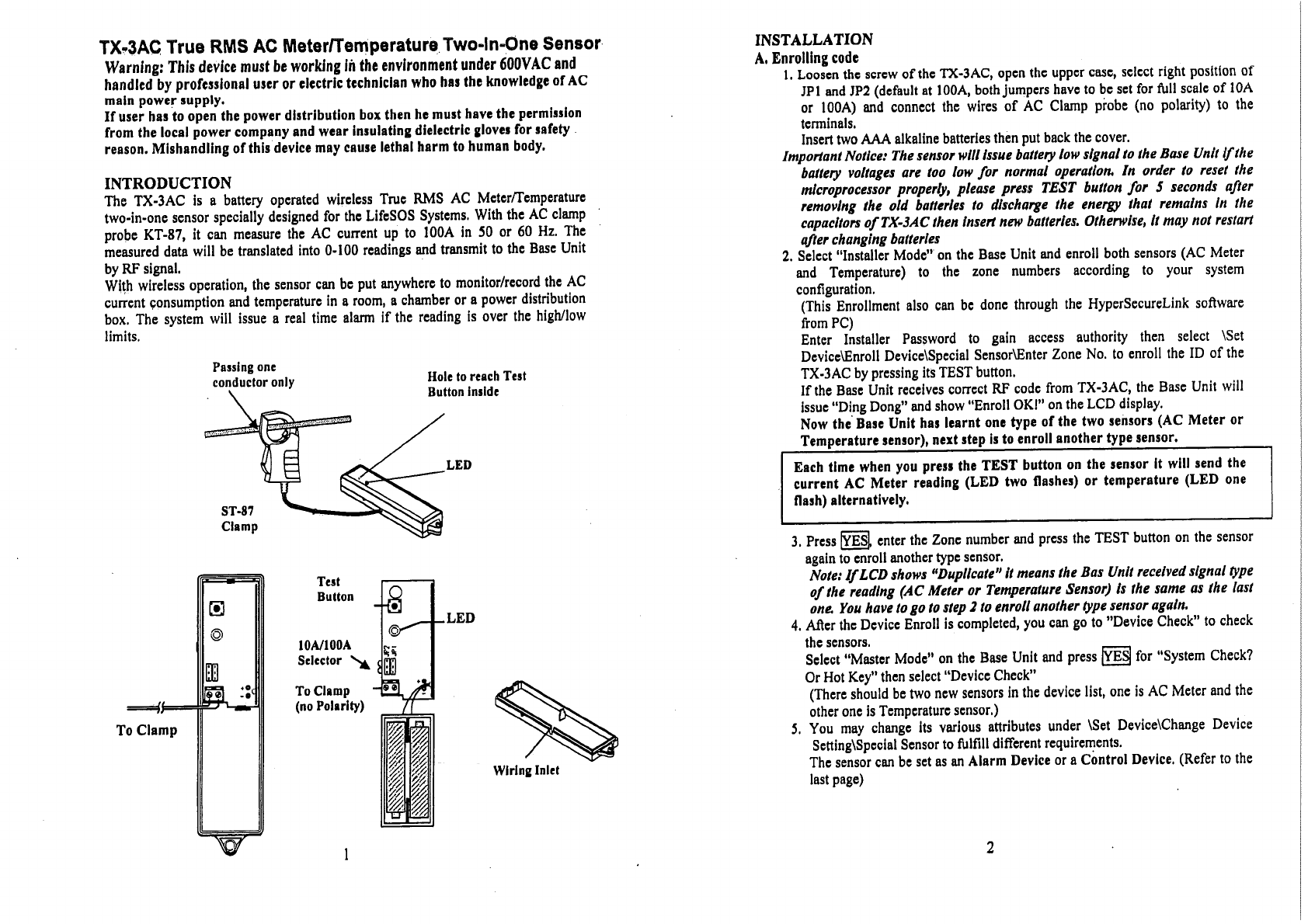 TX-3AC True RMS AC Meter/Temperature Two-In-One Sensor

Warning: This device must be working in the environment under 600VAC and handled by professional user or electric technician who has the knowledge of AC main power supply.
If user has to open the power distribution box then he must have the permission from the local power company and wear insulating dielectric gloves for safety reason. Mishandling of this device may cause lethal harm to human body.

INTRODUCTION
The TX-3AC is a battery operated wireless True RMS AC Meter/Temperature two-in-one sensor specially designed for the LifeSOS Systems. With the AC clamp probe KT-87, it can measure the AC current up to 100A in 50 or 60 Hz. The measured data will be translated into 0-100 readings and transmit to the Base Unit by RF signal.
With wireless operation, the sensor can be put anywhere to monitor/record the AC current consumption and temperature in a room, a chamber or a power distribution box. The system will issue a real time alarm if the reading is over the high/low limits.

Passing one conductor only
Hole to reach Test Button inside
LED
ST-87 Clamp

Test Button
LED
10A/100A Selector
To Clamp (no Polarity)
To Clamp
Wiring Inlet

1

INSTALLATION
A. Enrolling code
1. Loosen the screw of the TX-3AC, open the upper case, select right position of JP1 and JP2 (default at 100A, both jumpers have to be set for full scale of 10A or 100A) and connect the wires of AC Clamp probe (no polarity) to the terminals.
Insert two AAA alkaline batteries then put back the cover.
Important Notice: The sensor will issue battery low signal to the Base Unit if the battery voltages are too low for normal operation. In order to reset the microprocessor properly, please press TEST button for 5 seconds after removing the old batteries to discharge the energy that remains in the capacitors of TX-3AC then insert new batteries. Otherwise, it may not restart after changing batteries
2. Select "Installer Mode" on the Base Unit and enroll both sensors (AC Meter and Temperature) to the zone numbers according to your system configuration.
(This Enrollment also can be done through the HyperSecureLink software from PC)
Enter Installer Password to gain access authority then select \Set Device\Enroll Device\Special Sensor\Enter Zone No. to enroll the ID of the TX-3AC by pressing its TEST button.
If the Base Unit receives correct RF code from TX-3AC, the Base Unit will issue "Ding Dong" and show "Enroll OK!" on the LCD display.
Now the Base Unit has learnt one type of the two sensors (AC Meter or Temperature sensor), next step is to enroll another type sensor.

Each time when you press the TEST button on the sensor it will send the current AC Meter reading (LED two flashes) or temperature (LED one flash) alternatively.

3. Press YES, enter the Zone number and press the TEST button on the sensor again to enroll another type sensor.
Note: If LCD shows "Duplicate" it means the Bas Unit received signal type of the reading (AC Meter or Temperature Sensor) is the same as the last one. You have to go to step 2 to enroll another type sensor again.
4. After the Device Enroll is completed, you can go to "Device Check" to check the sensors.
Select "Master Mode" on the Base Unit and press YES for "System Check? Or Hot Key" then select "Device Check"
(There should be two new sensors in the device list, one is AC Meter and the other one is Temperature sensor.)
5. You may change its various attributes under \Set Device\Change Device Setting\Special Sensor to fulfill different requirements.
The sensor can be set as an Alarm Device or a Control Device. (Refer to the last page)

2